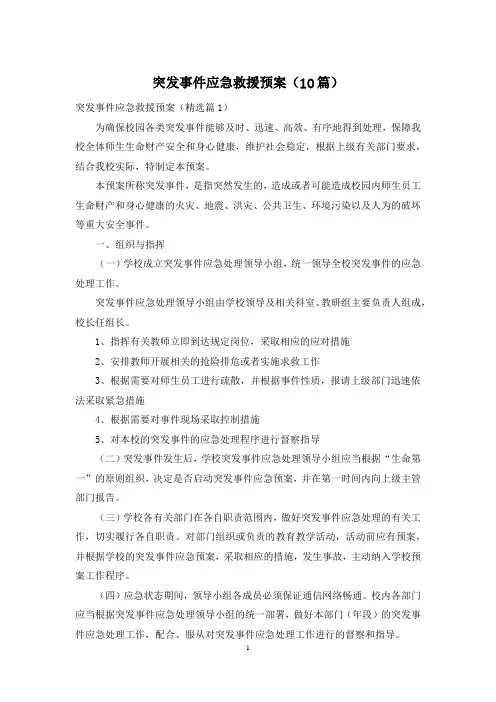 突发事件应急救援预案（10篇）

突发事件应急救援预案（精选篇1）

为确保校园各类突发事件能够及时、迅速、高效、有序地得到处理，保障我校全体师生生命财产安全和身心健康，维护社会稳定，根据上级有关部门要求，结合我校实际，特制定本预案。

本预案所称突发事件，是指突然发生的，造成或者可能造成校园内师生员工生命财产和身心健康的火灾、地震、洪灾、公共卫生、环境污染以及人为的破坏等重大安全事件。

一、组织与指挥

（一）学校成立突发事件应急处理领导小组，统一领导全校突发事件的应急处理工作。

突发事件应急处理领导小组由学校领导及相关科室、教研组主要负责人组成，校长任组长。

1、指挥有关教师立即到达规定岗位，采取相应的应对措施

2、安排教师开展相关的抢险排危或者实施求救工作

3、根据需要对师生员工进行疏散，并根据事件性质，报请上级部门迅速依法采取紧急措施

4、根据需要对事件现场采取控制措施

5、对本校的突发事件的应急处理程序进行督察指导

（二）突发事件发生后，学校突发事件应急处理领导小组应当根据“生命第一”的原则组织，决定是否启动突发事件应急预案，并在第一时间内向上级主管部门报告。

（三）学校各有关部门在各自职责范围内，做好突发事件应急处理的有关工作，切实履行各自职责。对部门组织或负责的教育教学活动，活动前应有预案，并根据学校的突发事件应急预案，采取相应的措施，发生事故，主动纳入学校预案工作程序。

（四）应急状态期间，领导小组各成员必须保证通信网络畅通。校内各部门应当根据突发事件应急处理领导小组的统一部署，做好本部门（年段）的突发事件应急处理工作，配合、服从对突发事件应急处理工作进行的督察和指导。

1